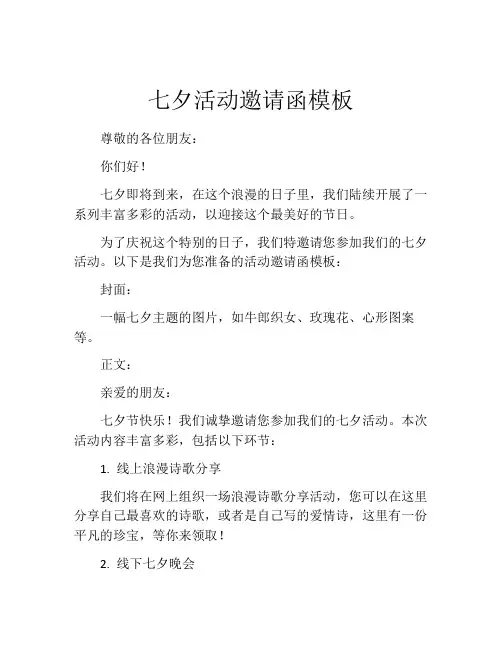 七夕活动邀请函模板

尊敬的各位朋友：

你们好！

七夕即将到来，在这个浪漫的日子里，我们陆续开展了一系列丰富多彩的活动，以迎接这个最美好的节日。

为了庆祝这个特别的日子，我们特邀请您参加我们的七夕活动。以下是我们为您准备的活动邀请函模板：

封面：

一幅七夕主题的图片，如牛郎织女、玫瑰花、心形图案等。

正文：

亲爱的朋友：

七夕节快乐！我们诚挚邀请您参加我们的七夕活动。本次活动内容丰富多彩，包括以下环节：

1. 线上浪漫诗歌分享

我们将在网上组织一场浪漫诗歌分享活动，您可以在这里分享自己最喜欢的诗歌，或者是自己写的爱情诗，这里有一份平凡的珍宝，等你来领取！

2. 线下七夕晚会